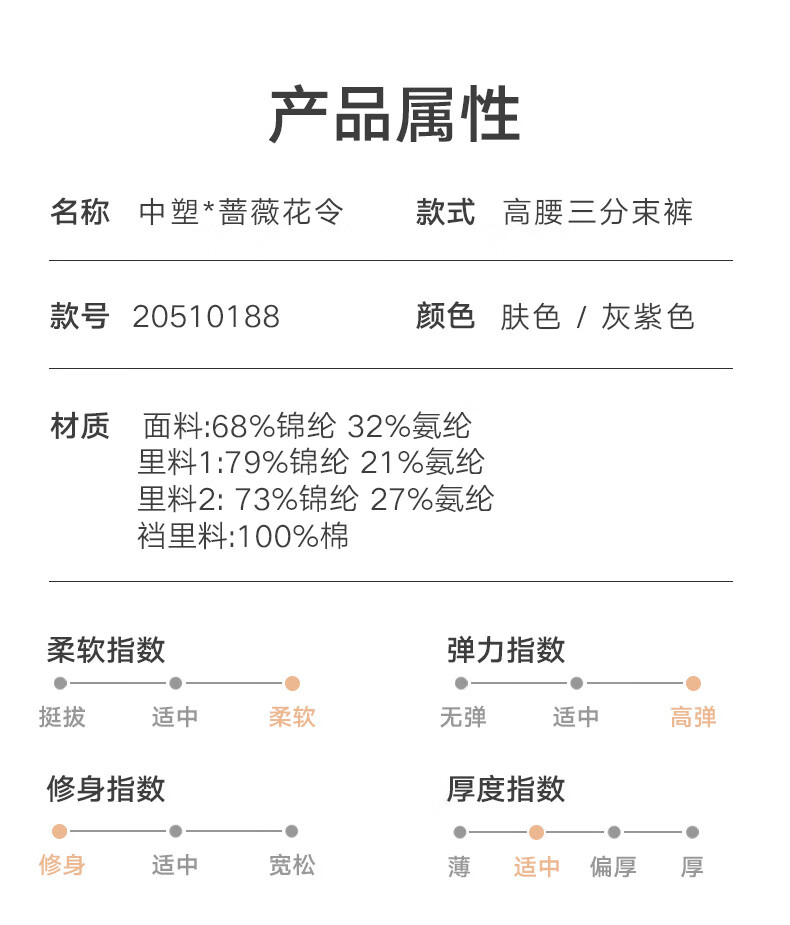 产品属性

名称 中塑*蔷薇花令

款式 高腰三分束裤

款号 20510188

颜色 肤色 / 灰紫色

材质 面料:68%锦纶 32%氨纶
里料1:79%锦纶 21%氨纶
里料2: 73%锦纶 27%氨纶
裆里料:100%棉

柔软指数
挺拔 适中 柔软

弹力指数
无弹 适中 高弹

修身指数
修身 适中 宽松

厚度指数
薄 适中 偏厚 厚